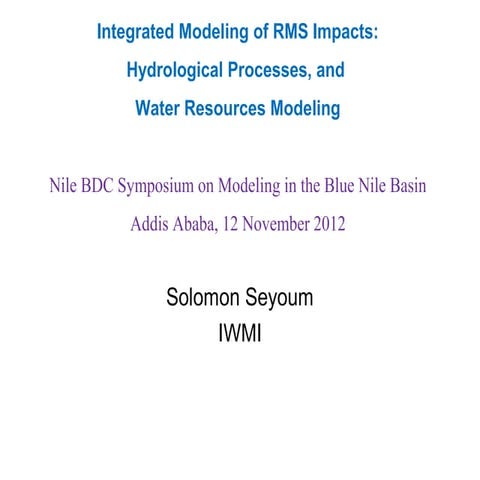 Integrated Modeling of RMS Impacts:
Hydrological Processes, and
Water Resources Modeling

Nile BDC Symposium on Modeling in the Blue Nile Basin
Addis Ababa, 12 November 2012

Solomon Seyoum
IWMI